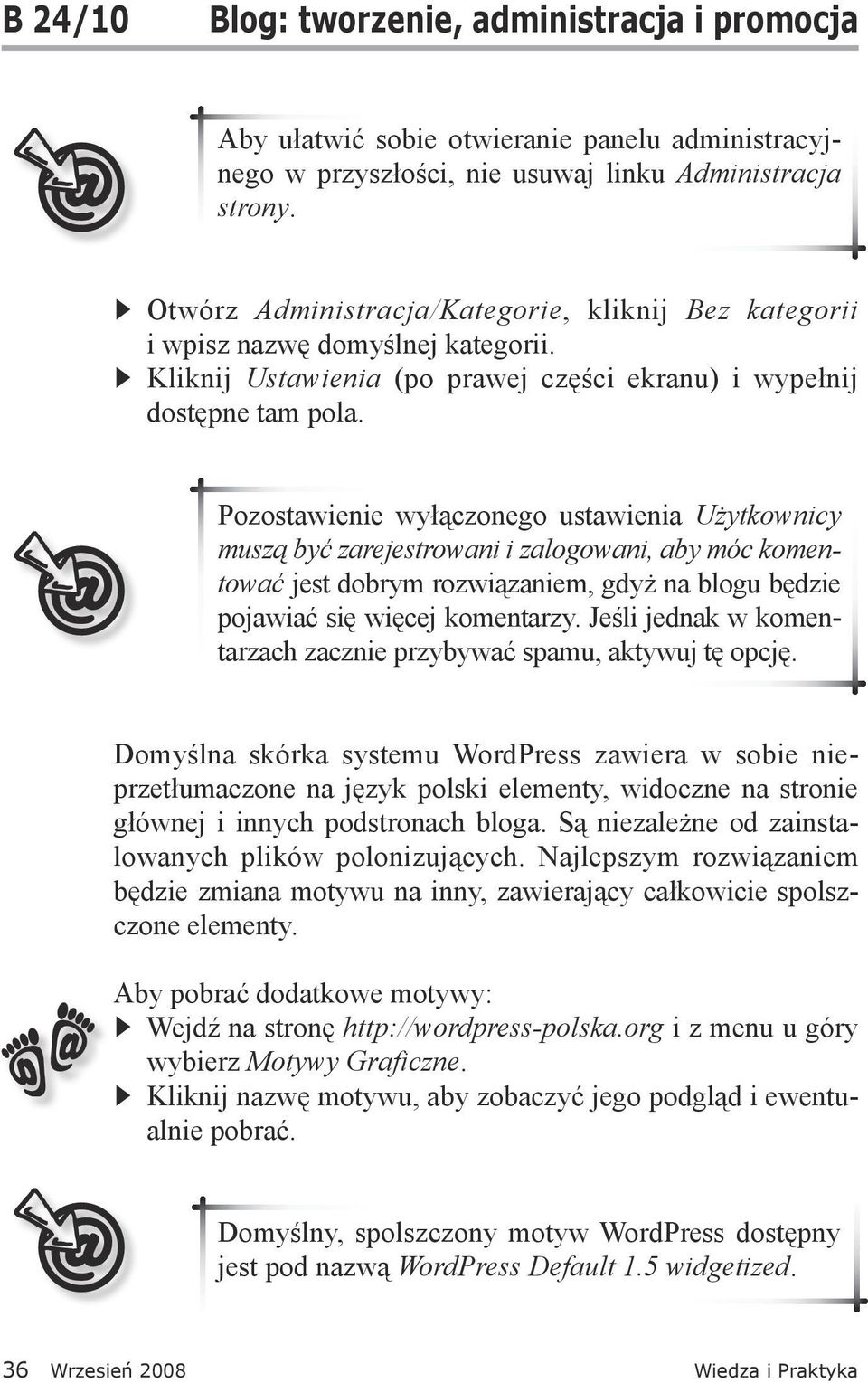 B 24/10 Blog: tworzenie, administracja i promocja

Aby ułatwić sobie otwieranie panelu administracyjnego w przyszłości, nie usuwaj linku Administracja strony.

▶ Otwórz Administracja/Kategorie, kliknij Bez kategorii i wpisz nazwę domyślnej kategorii.
▶ Kliknij Ustawienia (po prawej części ekranu) i wypełnij dostępne tam pola.

Pozostawienie wyłączonego ustawienia Użytkownicy muszą być zarejestrowani i zalogowani, aby móc komentować jest dobrym rozwiązaniem, gdyż na blogu będzie pojawiać się więcej komentarzy. Jeśli jednak w komentarzach zacznie przybywać spamu, aktywuj tę opcję.

Domyślna skórka systemu WordPress zawiera w sobie nieprzetłumaczone na język polski elementy, widoczne na stronie głównej i innych podstronach bloga. Są niezależne od zainstalowanych plików polonizujących. Najlepszym rozwiązaniem będzie zmiana motywu na inny, zawierający całkowicie spolszczone elementy.

Aby pobrać dodatkowe motywy:
▶ Wejdź na stronę http://wordpress-polska.org i z menu u góry wybierz Motywy Graficzne.
▶ Kliknij nazwę motywu, aby zobaczyć jego podgląd i ewentualnie pobrać.

Domyślny, spolszczony motyw WordPress dostępny jest pod nazwą WordPress Default 1.5 widgetized.

36 Wrzesień 2008 Wiedza i Praktyka